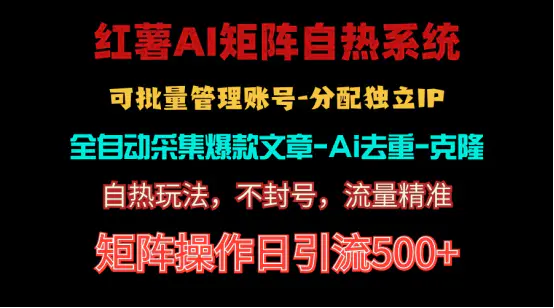 红薯AI矩阵自热系统

可批量管理账号-分配独立IP

全自动采集爆款文章-Ai去重-克隆

自热玩法，不封号，流量精准

矩阵操作日引流500+